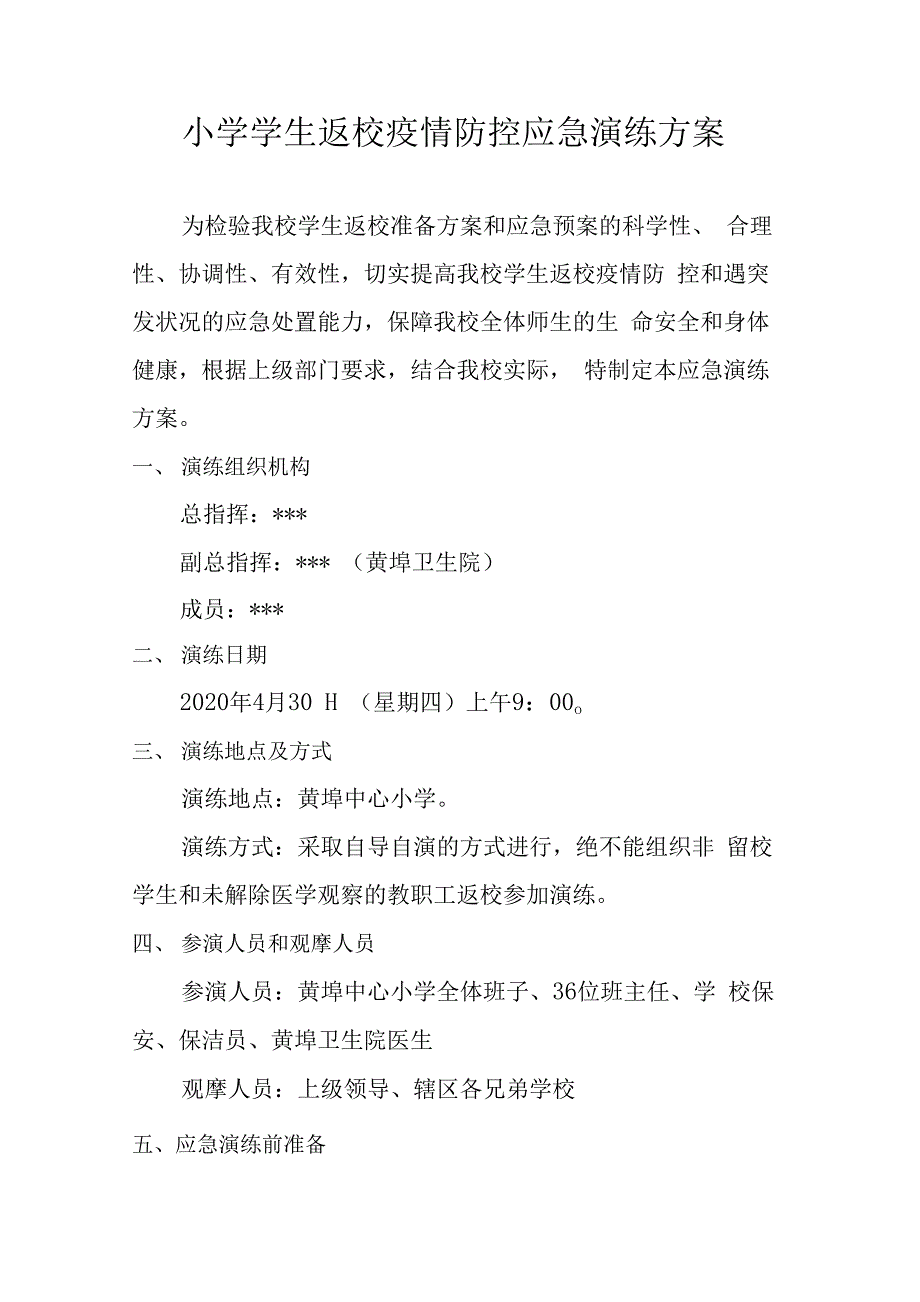 小学学生返校疫情防控应急演练方案

为检验我校学生返校准备方案和应急预案的科学性、 合理性、协调性、有效性，切实提高我校学生返校疫情防 控和遇突发状况的应急处置能力，保障我校全体师生的生 命安全和身体健康，根据上级部门要求，结合我校实际， 特制定本应急演练方案。

一、 演练组织机构

总指挥：***

副总指挥：*** （黄埠卫生院）

成员：***

二、 演练日期

2020年4月30 H （星期四）上午9：00。

三、 演练地点及方式

演练地点：黄埠中心小学。

演练方式：采取自导自演的方式进行，绝不能组织非 留校学生和未解除医学观察的教职工返校参加演练。

四、 参演人员和观摩人员

参演人员：黄埠中心小学全体班子、36位班主任、学 校保安、保洁员、黄埠卫生院医生

观摩人员：上级领导、辖区各兄弟学校

五、应急演练前准备